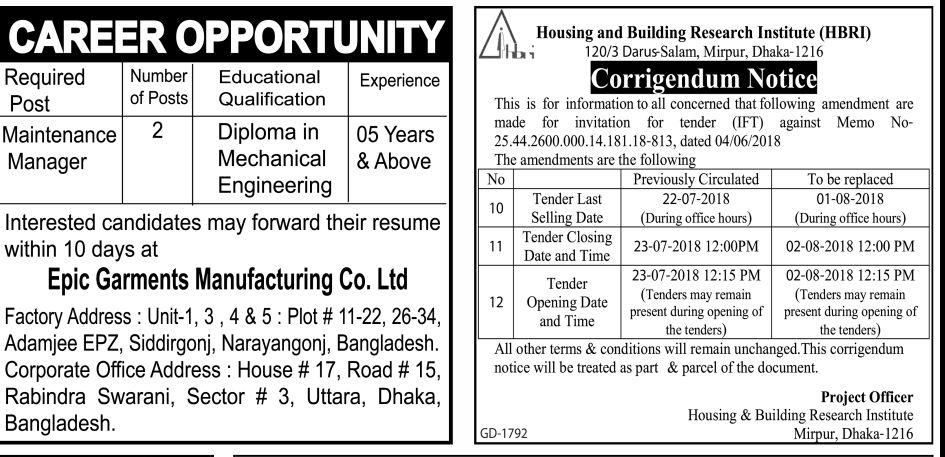 CAREER OPPORTUNITY

| Required Post | Number of Posts | Educational Qualification | Experience |
|---|---|---|---|
| Maintenance Manager | 2 | Diploma in Mechanical Engineering | 05 Years & Above |

Interested candidates may forward their resume within 10 days at

Epic Garments Manufacturing Co. Ltd

Factory Address : Unit-1, 3 , 4 & 5 : Plot # 11-22, 26-34, Adamjee EPZ, Siddirgonj, Narayangonj, Bangladesh. Corporate Office Address : House # 17, Road # 15, Rabindra Swarani, Sector # 3, Uttara, Dhaka, Bangladesh.

hbri

Housing and Building Research Institute (HBRI)
120/3 Darus-Salam, Mirpur, Dhaka-1216

Corrigendum Notice

This is for information to all concerned that following amendment are made for invitation for tender (IFT) against Memo No-25.44.2600.000.14.181.18-813, dated 04/06/2018
The amendments are the following

| No | | Previously Circulated | To be replaced |
|---|---|---|---|
| 10 | Tender Last Selling Date | 22-07-2018 (During office hours) | 01-08-2018 (During office hours) |
| 11 | Tender Closing Date and Time | 23-07-2018 12:00PM | 02-08-2018 12:00 PM |
| 12 | Tender Opening Date and Time | 23-07-2018 12:15 PM (Tenders may remain present during opening of the tenders) | 02-08-2018 12:15 PM (Tenders may remain present during opening of the tenders) |

All other terms & conditions will remain unchanged.This corrigendum notice will be treated as part & parcel of the document.

Project Officer
Housing & Building Research Institute
Mirpur, Dhaka-1216

GD-1792